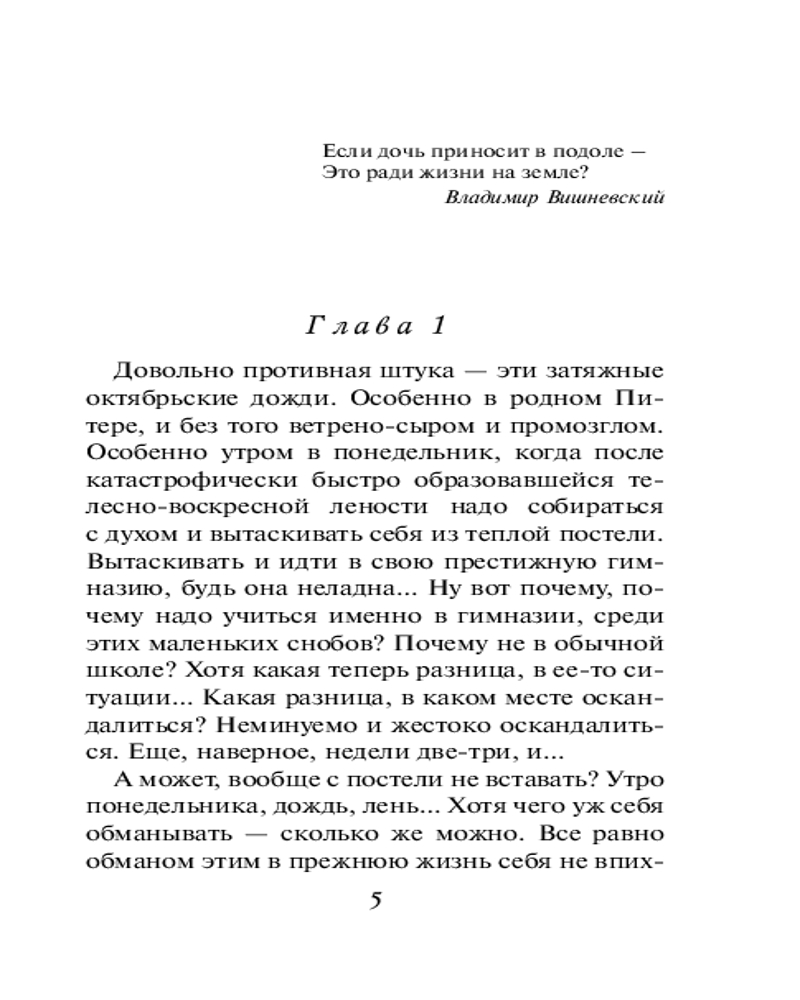 Если дочь приносит в подоле —
Это ради жизни на земле?
Владимир Вишневский

Глава 1

Довольно противная штука — эти затяжные октябрьские дожди. Особенно в родном Питере, и без того ветрено-сыром и промозглом. Особенно утром в понедельник, когда после катастрофически быстро образовавшейся телесно-воскресной лености надо собираться с духом и вытаскивать себя из теплой постели. Вытаскивать и идти в свою престижную гимназию, будь она неладна... Ну вот почему, почему надо учиться именно в гимназии, среди этих маленьких снобов? Почему не в обычной школе? Хотя какая теперь разница, в ее-то ситуации... Какая разница, в каком месте оскандалиться? Неминуемо и жестоко оскандалиться. Еще, наверное, недели две-три, и...

А может, вообще с постели не вставать? Утро понедельника, дождь, лень... Хотя чего уж себя обманывать — сколько же можно. Все равно обманом этим в прежнюю жизнь себя не впих-

5